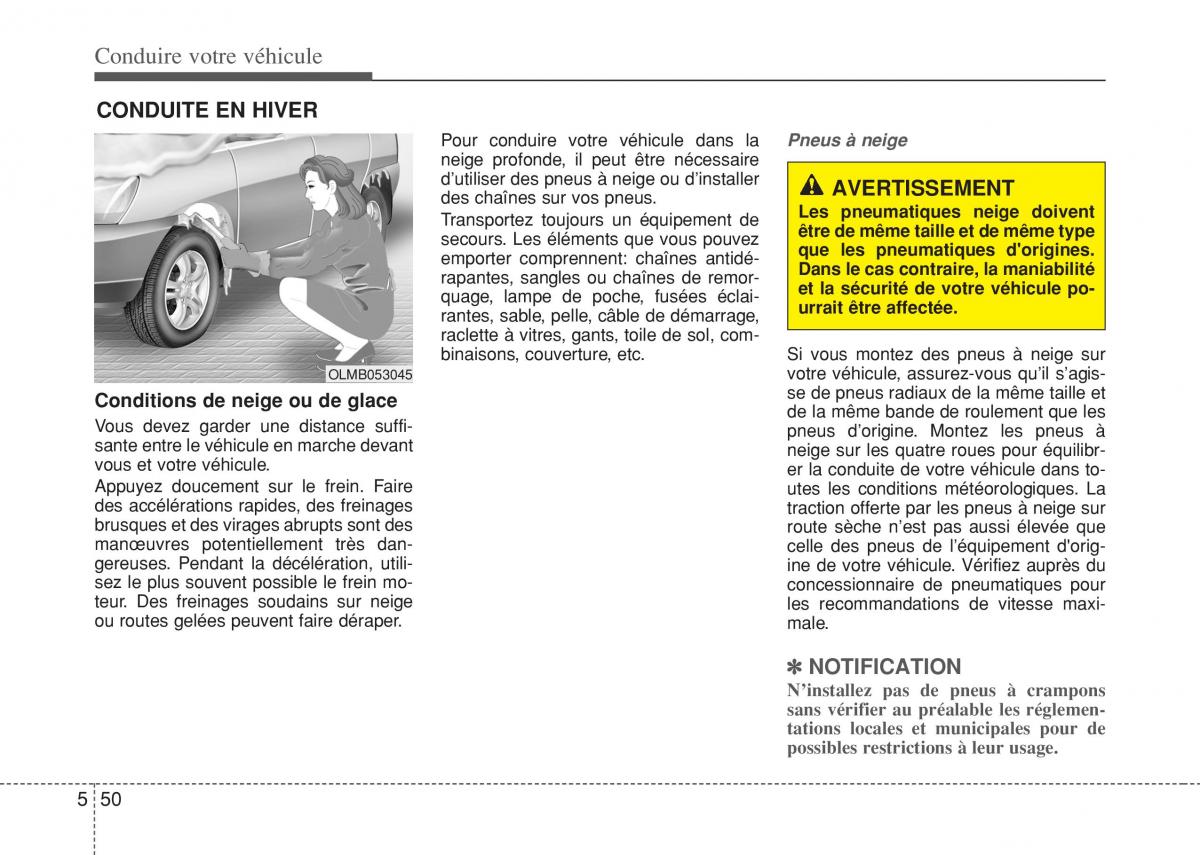 Conduire votre véhicule

CONDUITE EN HIVER

OLMB053045

Conditions de neige ou de glace

Vous devez garder une distance suffisante entre le véhicule en marche devant vous et votre véhicule.

Appuyez doucement sur le frein. Faire des accélérations rapides, des freinages brusques et des virages abrupts sont des manœuvres potentiellement très dangereuses. Pendant la décélération, utilisez le plus souvent possible le frein moteur. Des freinages soudains sur neige ou routes gelées peuvent faire déraper.

Pour conduire votre véhicule dans la neige profonde, il peut être nécessaire d'utiliser des pneus à neige ou d'installer des chaînes sur vos pneus.

Transportez toujours un équipement de secours. Les éléments que vous pouvez emporter comprennent: chaînes antidérapantes, sangles ou chaînes de remorquage, lampe de poche, fusées éclairantes, sable, pelle, câble de démarrage, raclette à vitres, gants, toile de sol, combinaisons, couverture, etc.

Pneus à neige

AVERTISSEMENT
Les pneumatiques neige doivent être de même taille et de même type que les pneumatiques d'origines. Dans le cas contraire, la maniabilité et la sécurité de votre véhicule pourrait être affectée.

Si vous montez des pneus à neige sur votre véhicule, assurez-vous qu'il s'agisse de pneus radiaux de la même taille et de la même bande de roulement que les pneus d'origine. Montez les pneus à neige sur les quatre roues pour équilibrer la conduite de votre véhicule dans toutes les conditions météorologiques. La traction offerte par les pneus à neige sur route sèche n'est pas aussi élevée que celle des pneus de l'équipement d'origine de votre véhicule. Vérifiez auprès du concessionnaire de pneumatiques pour les recommandations de vitesse maximale.

✽ NOTIFICATION
N'installez pas de pneus à crampons sans vérifier au préalable les réglementations locales et municipales pour de possibles restrictions à leur usage.

5 50